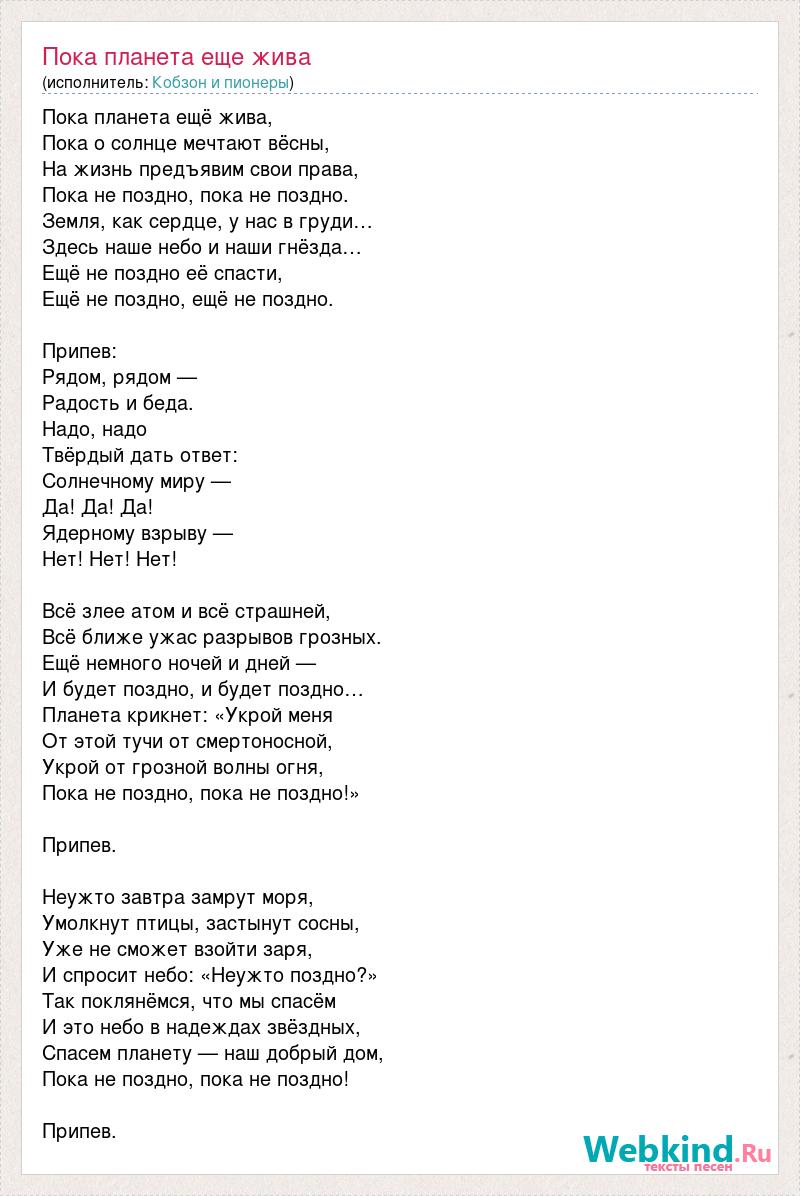 Пока планета еще жива
(исполнитель: Кобзон и пионеры)

Пока планета ещё жива,
Пока о солнце мечтают вёсны,
На жизнь предъявим свои права,
Пока не поздно, пока не поздно.
Земля, как сердце, у нас в груди…
Здесь наше небо и наши гнёзда…
Ещё не поздно её спасти,
Ещё не поздно, ещё не поздно.

Припев:
Рядом, рядом —
Радость и беда.
Надо, надо
Твёрдый дать ответ:
Солнечному миру —
Да! Да! Да!
Ядерному взрыву —
Нет! Нет! Нет!

Всё злее атом и всё страшней,
Всё ближе ужас разрывов грозных.
Ещё немного ночей и дней —
И будет поздно, и будет поздно…
Планета крикнет: «Укрой меня
От этой тучи от смертоносной,
Укрой от грозной волны огня,
Пока не поздно, пока не поздно!»

Припев.

Неужто завтра замрут моря,
Умолкнут птицы, застынут сосны,
Уже не сможет взойти заря,
И спросит небо: «Неужто поздно?»
Так поклянёмся, что мы спасём
И это небо в надеждах звёздных,
Спасем планету — наш добрый дом,
Пока не поздно, пока не поздно!

Припев.

Webkind.Ru
тексты песен